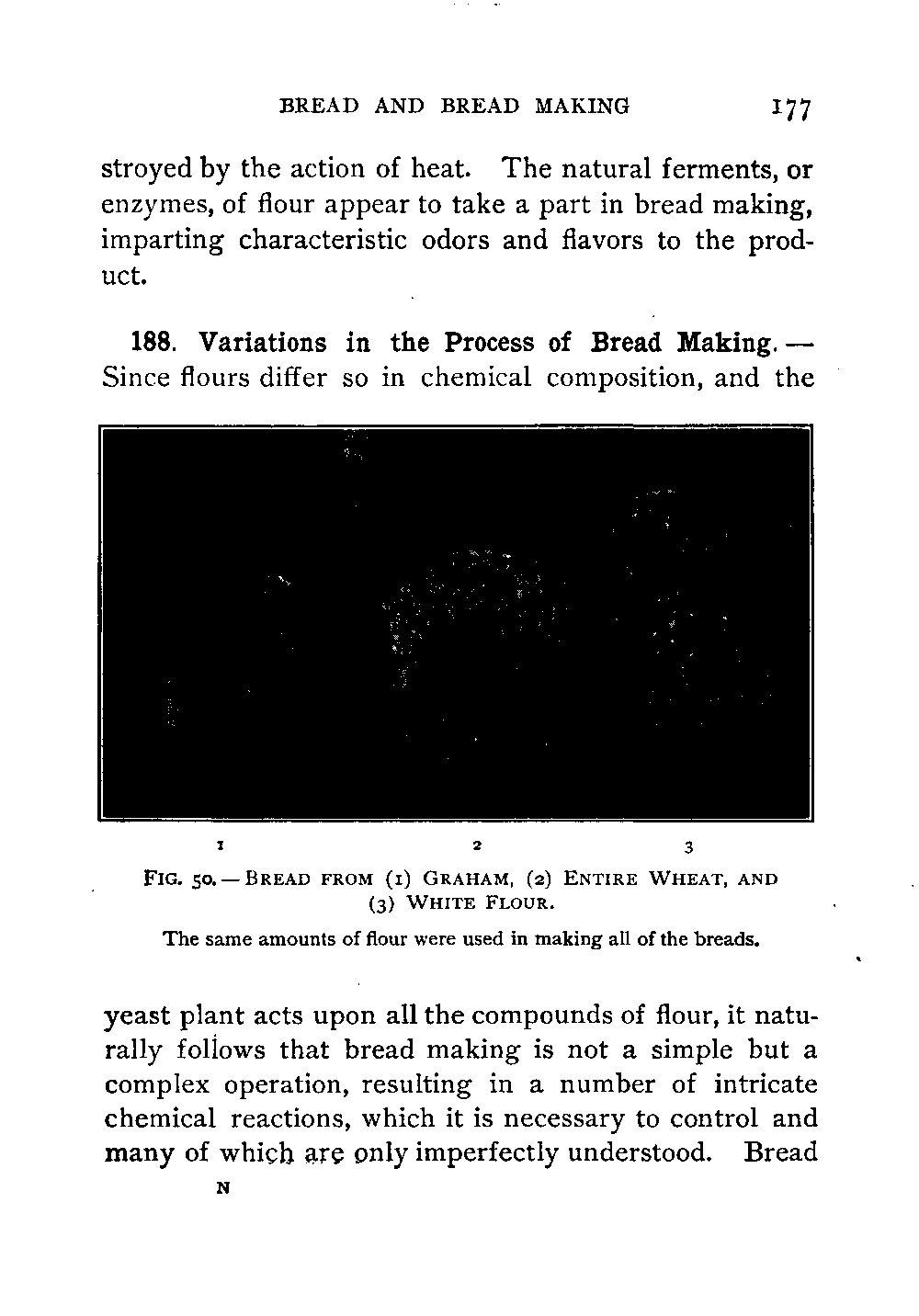 BREAD AND BREAD MAKING 177

stroyed by the action of heat. The natural ferments, or enzymes, of flour appear to take a part in bread making, imparting characteristic odors and flavors to the product.

188. Variations in the Process of Bread Making. — Since flours differ so in chemical composition, and the

1 2 3

FIG. 50. — BREAD FROM (1) GRAHAM, (2) ENTIRE WHEAT, AND (3) WHITE FLOUR.

The same amounts of flour were used in making all of the breads.

yeast plant acts upon all the compounds of flour, it naturally follows that bread making is not a simple but a complex operation, resulting in a number of intricate chemical reactions, which it is necessary to control and many of which are only imperfectly understood. Bread

N